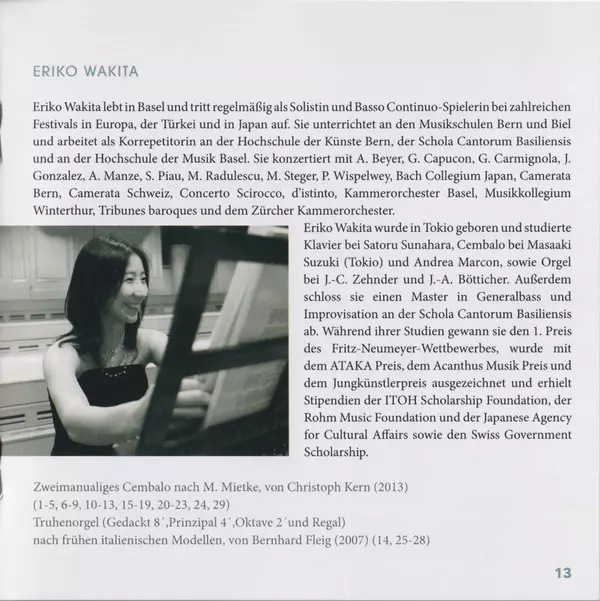 ERIKO WAKITA

Eriko Wakita lebt in Basel und tritt regelmäßig als Solistin und Basso Continuo-Spielerin bei zahlreichen Festivals in Europa, der Türkei und in Japan auf. Sie unterrichtet an den Musikschulen Bern und Biel und arbeitet als Korrepetitorin an der Hochschule der Künste Bern, der Schola Cantorum Basiliensis und an der Hochschule der Musik Basel. Sie konzertiert mit A. Beyer, G. Capucon, G. Carmignola, J. Gonzalez, A. Manze, S. Piau, M. Radulescu, M. Steger, P. Wispelwey, Bach Collegium Japan, Camerata Bern, Camerata Schweiz, Concerto Scirocco, d'istinto, Kammerorchester Basel, Musikkollegium Winterthur, Tribunes baroques und dem Zürcher Kammerorchester.

Eriko Wakita wurde in Tokio geboren und studierte Klavier bei Satoru Sunahara, Cembalo bei Masaaki Suzuki (Tokio) und Andrea Marcon, sowie Orgel bei J.-C. Zehnder und J.-A. Bötticher. Außerdem schloss sie einen Master in Generalbass und Improvisation an der Schola Cantorum Basiliensis ab. Während ihrer Studien gewann sie den 1. Preis des Fritz-Neumeyer-Wettbewerbes, wurde mit dem ATAKA Preis, dem Acanthus Musik Preis und dem Jungkünstlerpreis ausgezeichnet und erhielt Stipendien der ITOH Scholarship Foundation, der Rohm Music Foundation und der Japanese Agency for Cultural Affairs sowie den Swiss Government Scholarship.

Zweimanualiges Cembalo nach M. Mietke, von Christoph Kern (2013)
(1-5, 6-9, 10-13, 15-19, 20-23, 24, 29)
Truhenorgel (Gedackt 8´,Prinzipal 4´,Oktave 2´und Regal)
nach frühen italienischen Modellen, von Bernhard Fleig (2007) (14, 25-28)

13